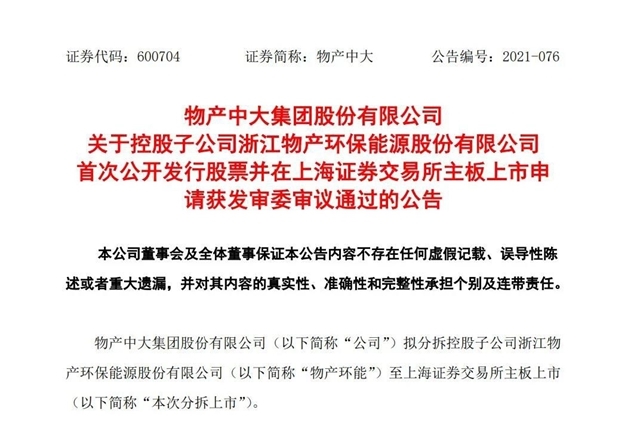 证券代码：600704　　证券简称：物产中大　　公告编号：2021-076

物产中大集团股份有限公司
关于控股子公司浙江物产环保能源股份有限公司
首次公开发行股票并在上海证券交易所主板上市申请获发审委审议通过的公告

本公司董事会及全体董事保证本公告内容不存在任何虚假记载、误导性陈述或者重大遗漏，并对其内容的真实性、准确性和完整性承担个别及连带责任。

物产中大集团股份有限公司（以下简称“公司”）拟分拆控股子公司浙江物产环保能源股份有限公司（以下简称“物产环能”）至上海证券交易所主板上市（以下简称“本次分拆上市”）。